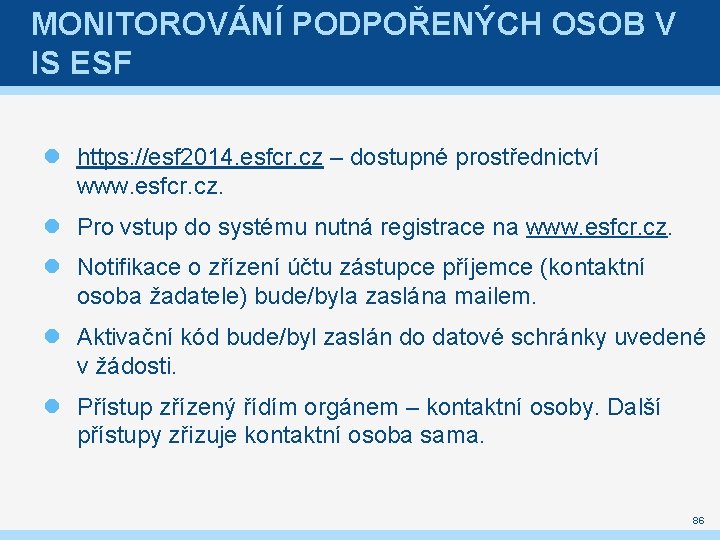 MONITOROVÁNÍ PODPOŘENÝCH OSOB V IS ESF

https://esf2014.esfcr.cz – dostupné prostřednictví www.esfcr.cz.

Pro vstup do systému nutná registrace na www.esfcr.cz.

Notifikace o zřízení účtu zástupce příjemce (kontaktní osoba žadatele) bude/byla zaslána mailem.

Aktivační kód bude/byl zaslán do datové schránky uvedené v žádosti.

Přístup zřízený řídím orgánem – kontaktní osoby. Další přístupy zřizuje kontaktní osoba sama.

86